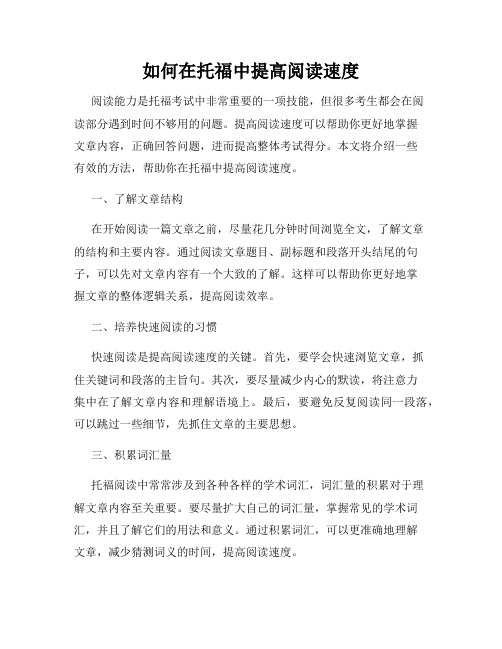 如何在托福中提高阅读速度

阅读能力是托福考试中非常重要的一项技能，但很多考生都会在阅读部分遇到时间不够用的问题。提高阅读速度可以帮助你更好地掌握文章内容，正确回答问题，进而提高整体考试得分。本文将介绍一些有效的方法，帮助你在托福中提高阅读速度。

一、了解文章结构

在开始阅读一篇文章之前，尽量花几分钟时间浏览全文，了解文章的结构和主要内容。通过阅读文章题目、副标题和段落开头结尾的句子，可以先对文章内容有一个大致的了解。这样可以帮助你更好地掌握文章的整体逻辑关系，提高阅读效率。

二、培养快速阅读的习惯

快速阅读是提高阅读速度的关键。首先，要学会快速浏览文章，抓住关键词和段落的主旨句。其次，要尽量减少内心的默读，将注意力集中在了解文章内容和理解语境上。最后，要避免反复阅读同一段落，可以跳过一些细节，先抓住文章的主要思想。

三、积累词汇量

托福阅读中常常涉及到各种各样的学术词汇，词汇量的积累对于理解文章内容至关重要。要尽量扩大自己的词汇量，掌握常见的学术词汇，并且了解它们的用法和意义。通过积累词汇，可以更准确地理解文章，减少猜测词义的时间，提高阅读速度。